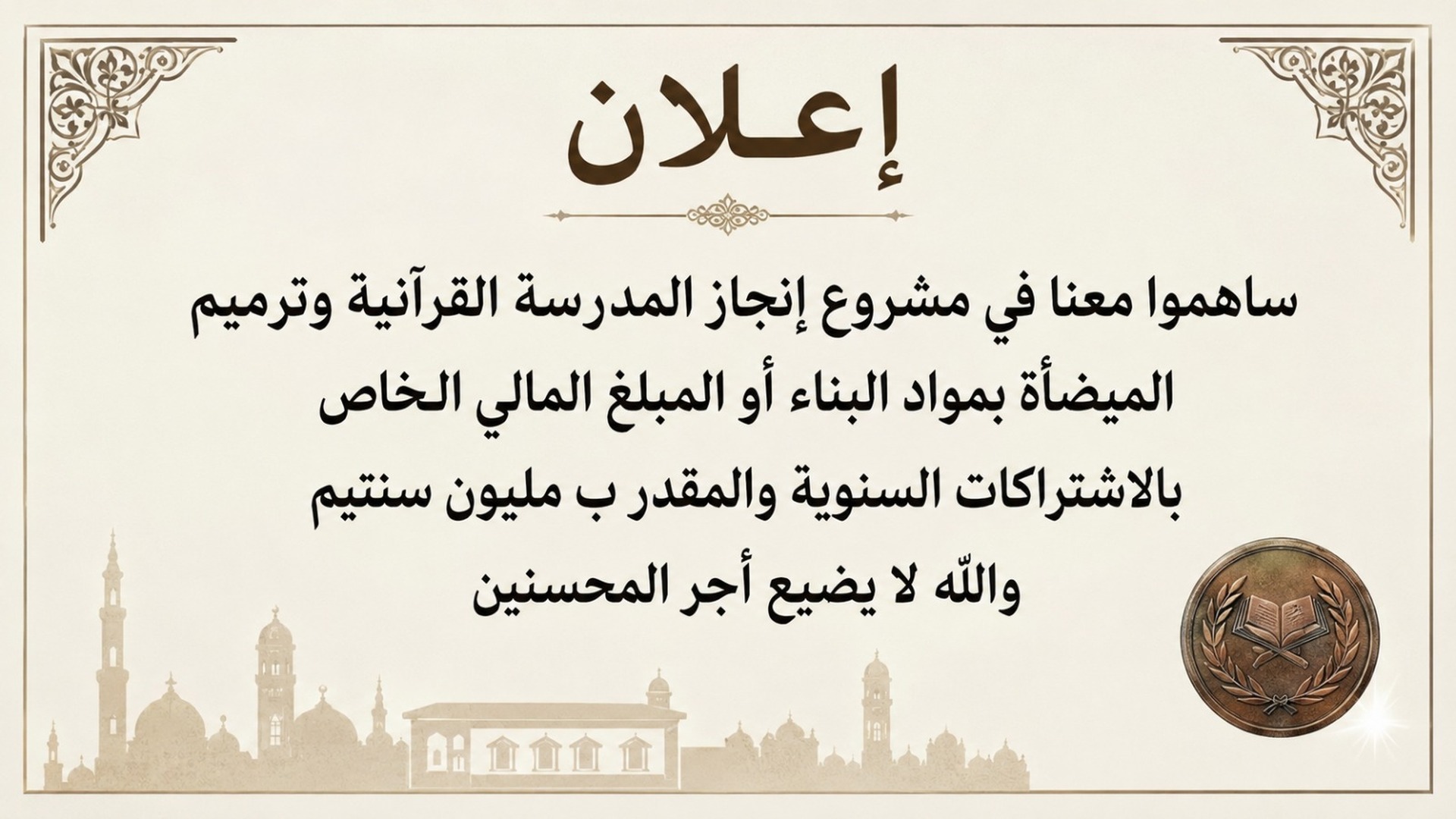 إعـلان

ساهموا معنا في مشروع إنجاز المدرسة القرآنية وترميم الميضأة بمواد البناء أو المبلغ المالي الخاص بالاشتراكات السنوية والمقدر ب مليون سنتيم والله لا يضيع أجر المحسنين